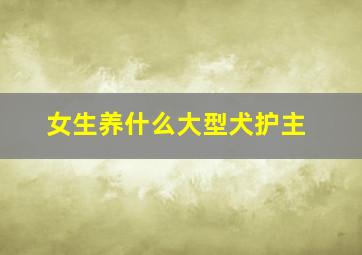 女生养什么大型犬护主